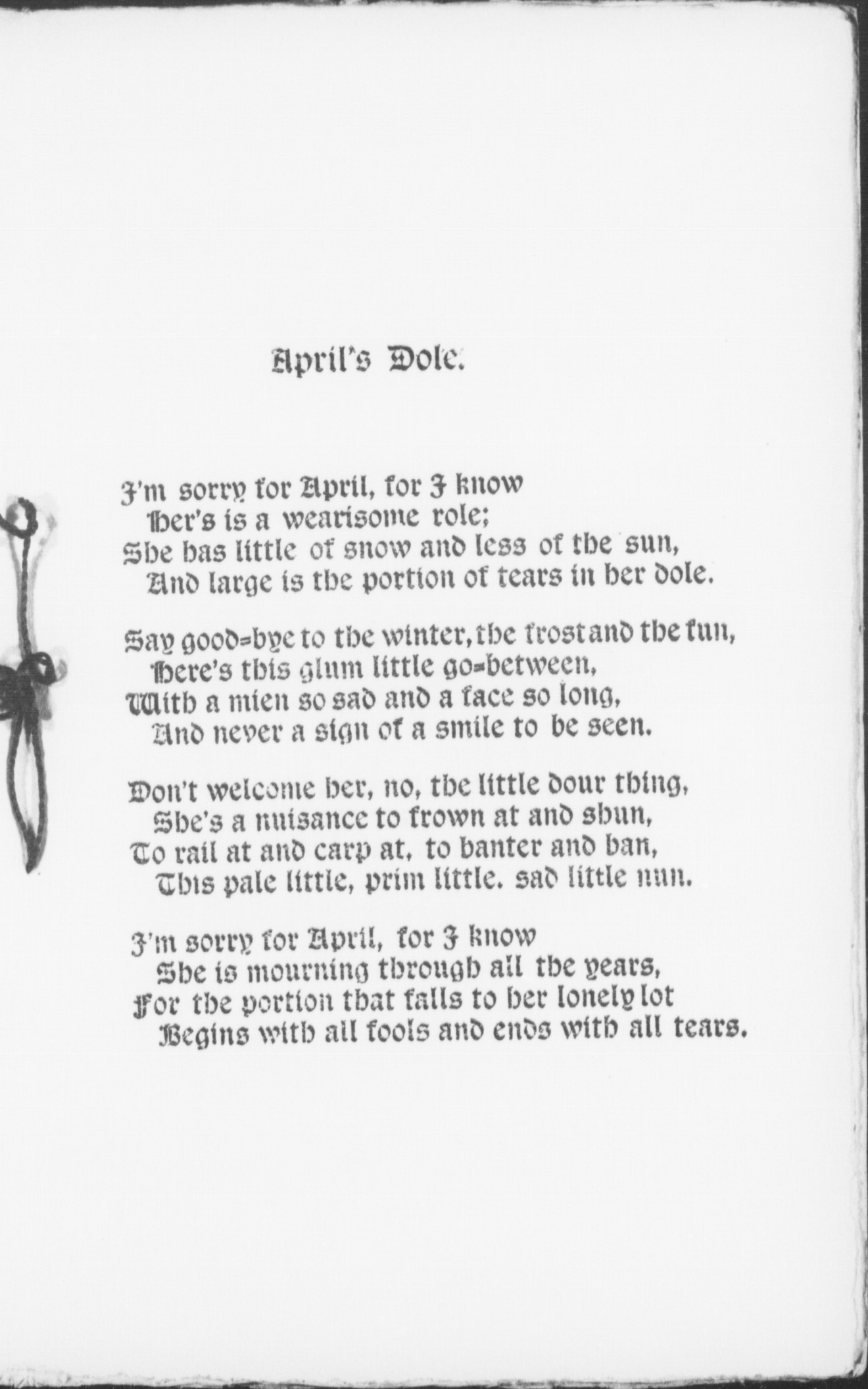 April's Dole.

I'm sorry for April, for I know
Her's is a wearisome role;
She has little of snow and less of the sun,
And large is the portion of tears in her dole.

Say good-bye to the winter, the frost and the fun,
Here's this glum little go-between,
With a mien so sad and a face so long,
And never a sign of a smile to be seen.

Don't welcome her, no, the little dour thing,
She's a nuisance to frown at and shun,
To rail at and carp at, to banter and ban,
This pale little, prim little. sad little nun.

I'm sorry for April, for I know
She is mourning through all the years,
For the portion that falls to her lonely lot
Begins with all fools and ends with all tears.